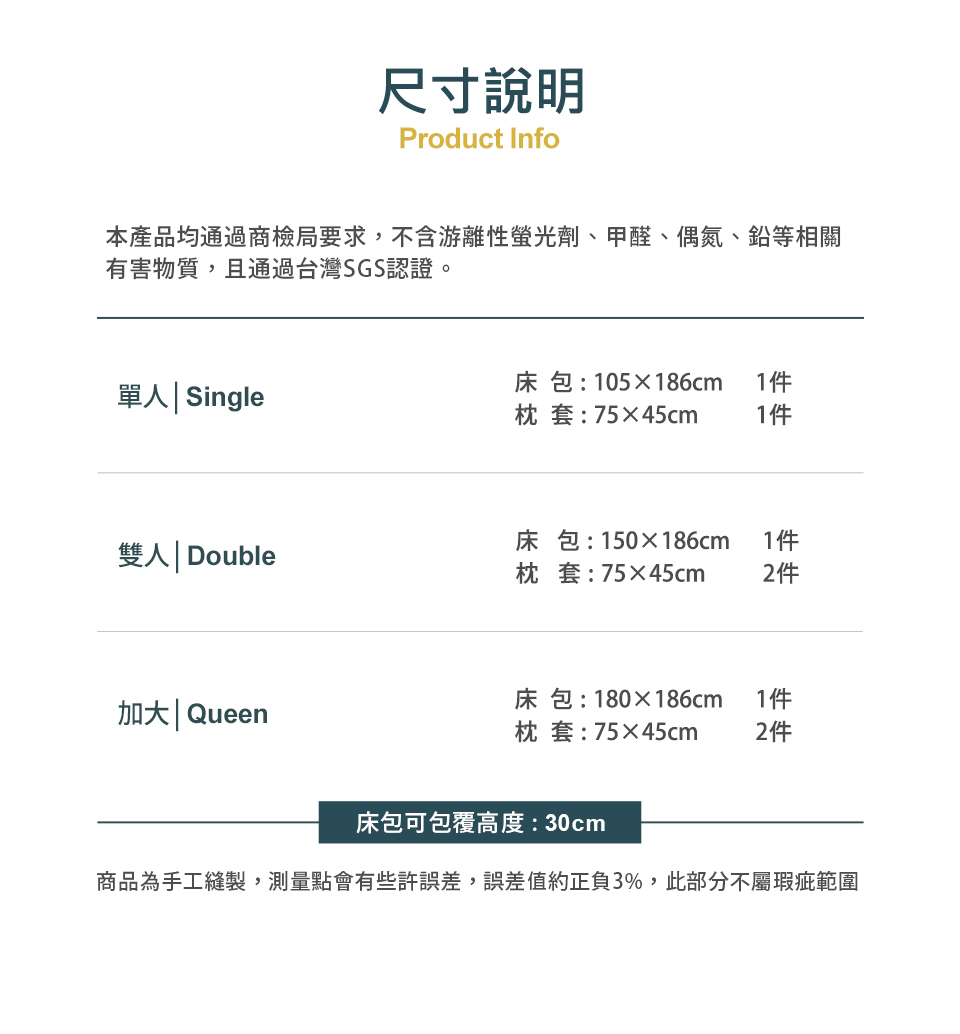 尺寸說明
Product Info

本產品均通過商檢局要求，不含游離性螢光劑、甲醛、偶氮、鉛等相關有害物質，且通過台灣SGS認證。

單人 | Single

床 包：105×186cm 1件
枕 套：75×45cm 1件

雙人 | Double

床 包：150×186cm 1件
枕 套：75×45cm 2件

加大 | Queen

床 包：180×186cm 1件
枕 套：75×45cm 2件

床包可包覆高度：30cm

商品為手工縫製，測量點會有些許誤差，誤差值約正負3%，此部分不屬瑕疵範圍